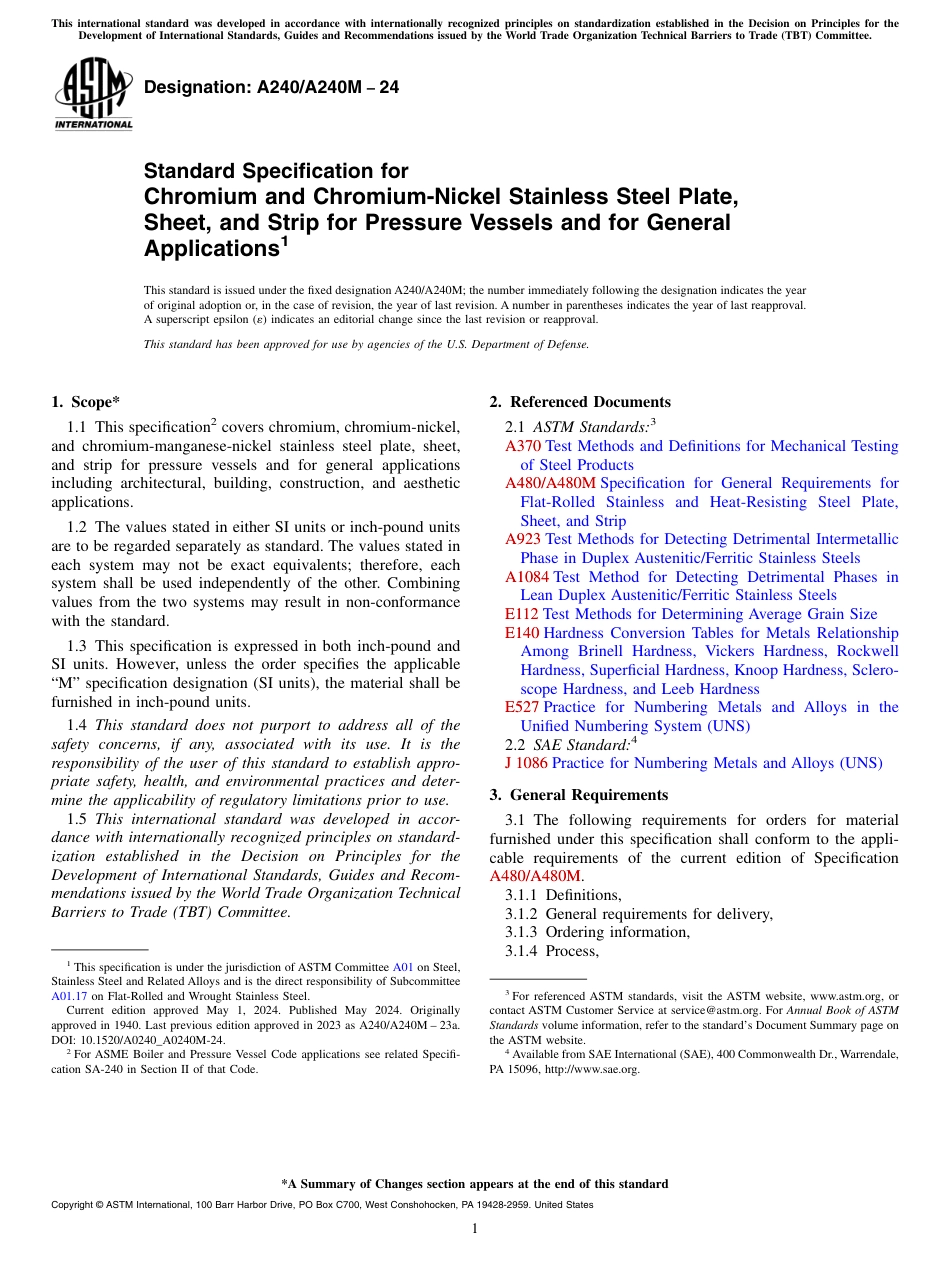 This international standard was developed in accordance with internationally recognized principles on standardization established in the Decision on Principles for the Development of International Standards, Guides and Recommendations issued by the World Trade Organization Technical Barriers to Trade (TBT) Committee.

ASTM INTERNATIONAL

Designation: A240/A240M – 24

Standard Specification for
Chromium and Chromium-Nickel Stainless Steel Plate, Sheet, and Strip for Pressure Vessels and for General Applications$^1$

This standard is issued under the fixed designation A240/A240M; the number immediately following the designation indicates the year of original adoption or, in the case of revision, the year of last revision. A number in parentheses indicates the year of last reapproval. A superscript epsilon (ε) indicates an editorial change since the last revision or reapproval.

This standard has been approved for use by agencies of the U.S. Department of Defense.

1. Scope*

1.1 This specification$^2$ covers chromium, chromium-nickel, and chromium-manganese-nickel stainless steel plate, sheet, and strip for pressure vessels and for general applications including architectural, building, construction, and aesthetic applications.

1.2 The values stated in either SI units or inch-pound units are to be regarded separately as standard. The values stated in each system may not be exact equivalents; therefore, each system shall be used independently of the other. Combining values from the two systems may result in non-conformance with the standard.

1.3 This specification is expressed in both inch-pound and SI units. However, unless the order specifies the applicable "M" specification designation (SI units), the material shall be furnished in inch-pound units.

1.4 This standard does not purport to address all of the safety concerns, if any, associated with its use. It is the responsibility of the user of this standard to establish appropriate safety, health, and environmental practices and determine the applicability of regulatory limitations prior to use.

1.5 This international standard was developed in accordance with internationally recognized principles on standardization established in the Decision on Principles for the Development of International Standards, Guides and Recommendations issued by the World Trade Organization Technical Barriers to Trade (TBT) Committee.

$^1$ This specification is under the jurisdiction of ASTM Committee A01 on Steel, Stainless Steel and Related Alloys and is the direct responsibility of Subcommittee A01.17 on Flat-Rolled and Wrought Stainless Steel.
Current edition approved May 1, 2024. Published May 2024. Originally approved in 1940. Last previous edition approved in 2023 as A240/A240M – 23a. DOI: 10.1520/A0240_A0240M-24.
$^2$ For ASME Boiler and Pressure Vessel Code applications see related Specification SA-240 in Section II of that Code.

2. Referenced Documents

2.1 ASTM Standards:$^3$
A370 Test Methods and Definitions for Mechanical Testing of Steel Products
A480/A480M Specification for General Requirements for Flat-Rolled Stainless and Heat-Resisting Steel Plate, Sheet, and Strip
A923 Test Methods for Detecting Detrimental Intermetallic Phase in Duplex Austenitic/Ferritic Stainless Steels
A1084 Test Method for Detecting Detrimental Phases in Lean Duplex Austenitic/Ferritic Stainless Steels
E112 Test Methods for Determining Average Grain Size
E140 Hardness Conversion Tables for Metals Relationship Among Brinell Hardness, Vickers Hardness, Rockwell Hardness, Superficial Hardness, Knoop Hardness, Scleroscope Hardness, and Leeb Hardness
E527 Practice for Numbering Metals and Alloys in the Unified Numbering System (UNS)
2.2 SAE Standard:$^4$
J 1086 Practice for Numbering Metals and Alloys (UNS)

3. General Requirements

3.1 The following requirements for orders for material furnished under this specification shall conform to the applicable requirements of the current edition of Specification A480/A480M.
3.1.1 Definitions,
3.1.2 General requirements for delivery,
3.1.3 Ordering information,
3.1.4 Process,

$^3$ For referenced ASTM standards, visit the ASTM website, www.astm.org, or contact ASTM Customer Service at service@astm.org. For Annual Book of ASTM Standards volume information, refer to the standard's Document Summary page on the ASTM website.
$^4$ Available from SAE International (SAE), 400 Commonwealth Dr., Warrendale, PA 15096, http://www.sae.org.

*A Summary of Changes section appears at the end of this standard

Copyright © ASTM International, 100 Barr Harbor Drive, PO Box C700, West Conshohocken, PA 19428-2959. United States

1